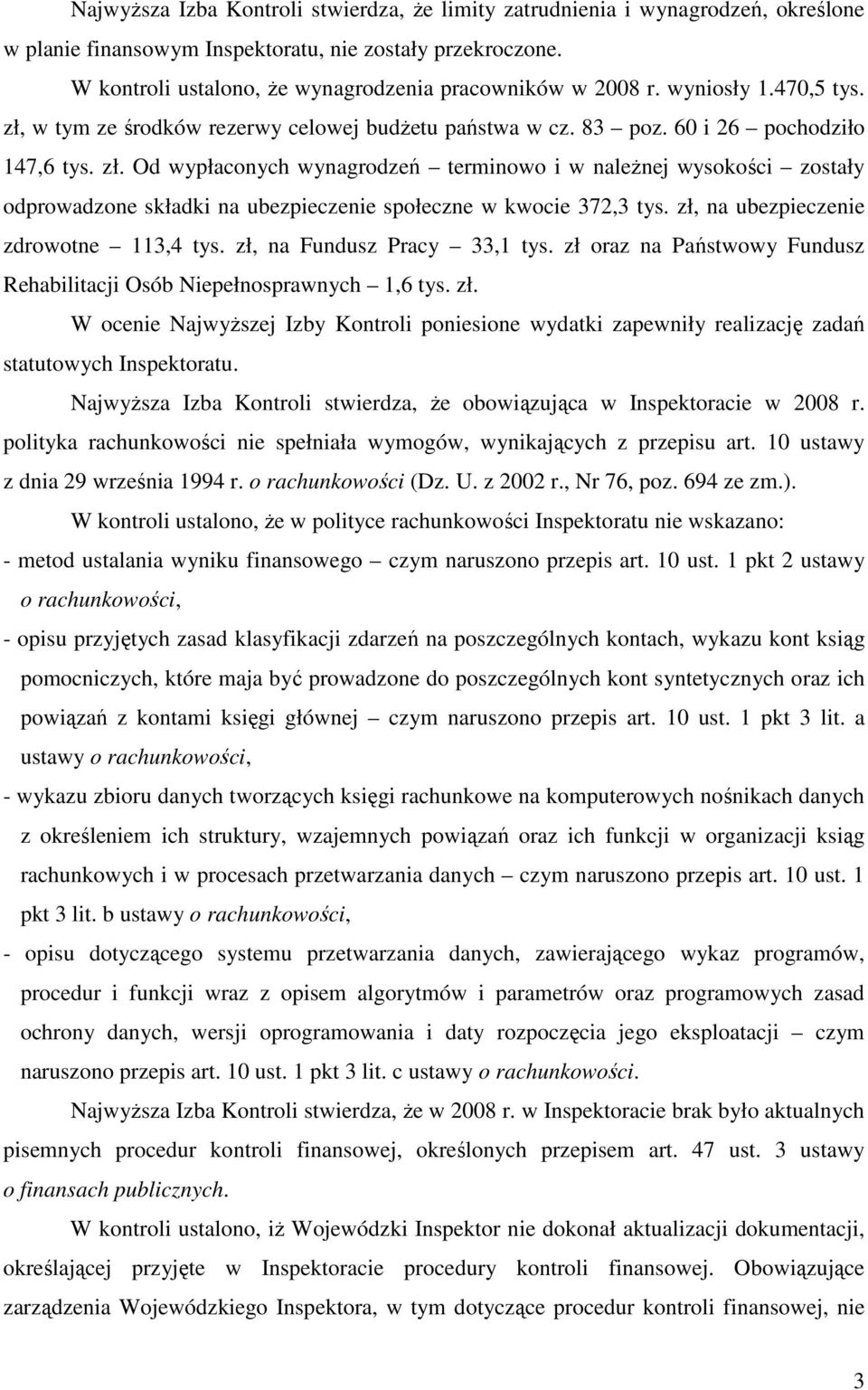 Najwyższa Izba Kontroli stwierdza, że limity zatrudnienia i wynagrodzeń, określone w planie finansowym Inspektoratu, nie zostały przekroczone.

W kontroli ustalono, że wynagrodzenia pracowników w 2008 r. wyniosły 1.470,5 tys. zł, w tym ze środków rezerwy celowej budżetu państwa w cz. 83 – poz. 60 i 26 – pochodziło 147,6 tys. zł. Od wypłaconych wynagrodzeń – terminowo i w należnej wysokości – zostały odprowadzone składki na ubezpieczenie społeczne w kwocie 372,3 tys. zł, na ubezpieczenie zdrowotne – 113,4 tys. zł, na Fundusz Pracy – 33,1 tys. zł oraz na Państwowy Fundusz Rehabilitacji Osób Niepełnosprawnych – 1,6 tys. zł.

W ocenie Najwyższej Izby Kontroli poniesione wydatki zapewniły realizację zadań statutowych Inspektoratu.

Najwyższa Izba Kontroli stwierdza, że obowiązująca w Inspektoracie w 2008 r. polityka rachunkowości nie spełniała wymogów, wynikających z przepisu art. 10 ustawy z dnia 29 września 1994 r. o rachunkowości (Dz. U. z 2002 r., Nr 76, poz. 694 ze zm.).

W kontroli ustalono, że w polityce rachunkowości Inspektoratu nie wskazano:

- metod ustalania wyniku finansowego – czym naruszono przepis art. 10 ust. 1 pkt 2 ustawy o rachunkowości,

- opisu przyjętych zasad klasyfikacji zdarzeń na poszczególnych kontach, wykazu kont ksiąg pomocniczych, które maja być prowadzone do poszczególnych kont syntetycznych oraz ich powiązań z kontami księgi głównej – czym naruszono przepis art. 10 ust. 1 pkt 3 lit. a ustawy o rachunkowości,

- wykazu zbioru danych tworzących księgi rachunkowe na komputerowych nośnikach danych z określeniem ich struktury, wzajemnych powiązań oraz ich funkcji w organizacji ksiąg rachunkowych i w procesach przetwarzania danych – czym naruszono przepis art. 10 ust. 1 pkt 3 lit. b ustawy o rachunkowości,

- opisu dotyczącego systemu przetwarzania danych, zawierającego wykaz programów, procedur i funkcji wraz z opisem algorytmów i parametrów oraz programowych zasad ochrony danych, wersji oprogramowania i daty rozpoczęcia jego eksploatacji – czym naruszono przepis art. 10 ust. 1 pkt 3 lit. c ustawy o rachunkowości.

Najwyższa Izba Kontroli stwierdza, że w 2008 r. w Inspektoracie brak było aktualnych pisemnych procedur kontroli finansowej, określonych przepisem art. 47 ust. 3 ustawy o finansach publicznych.

W kontroli ustalono, iż Wojewódzki Inspektor nie dokonał aktualizacji dokumentacji, określającej przyjęte w Inspektoracie procedury kontroli finansowej. Obowiązujące zarządzenia Wojewódzkiego Inspektora, w tym dotyczące procedur kontroli finansowej, nie

3